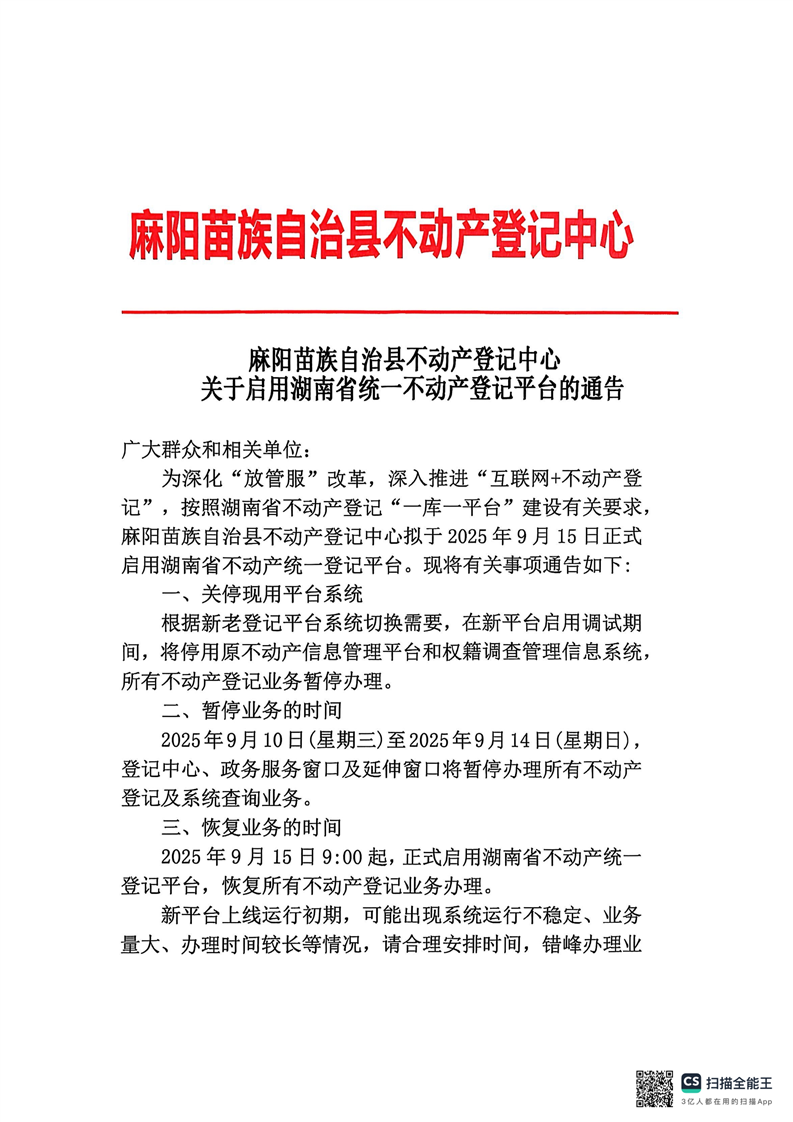 麻阳苗族自治县不动产登记中心

麻阳苗族自治县不动产登记中心
关于启用湖南省统一不动产登记平台的通告

广大群众和相关单位：

为深化“放管服”改革，深入推进“互联网+不动产登记”，按照湖南省不动产登记“一库一平台”建设有关要求，麻阳苗族自治县不动产登记中心拟于 2025 年 9 月 15 日正式启用湖南省不动产统一登记平台。现将有关事项通告如下：

一、关停现用平台系统

根据新老登记平台系统切换需要，在新平台启用调试期间，将停用原不动产信息管理平台和权籍调查管理信息系统，所有不动产登记业务暂停办理。

二、暂停业务的时间

2025年9月10日(星期三)至2025年9月14日(星期日)，登记中心、政务服务窗口及延伸窗口将暂停办理所有不动产登记及系统查询业务。

三、恢复业务的时间

2025 年 9 月 15 日 9:00 起，正式启用湖南省不动产统一登记平台，恢复所有不动产登记业务办理。

新平台上线运行初期，可能出现系统运行不稳定、业务量大、办理时间较长等情况，请合理安排时间，错峰办理业

CS 扫描全能王
3亿人都在用的扫描App